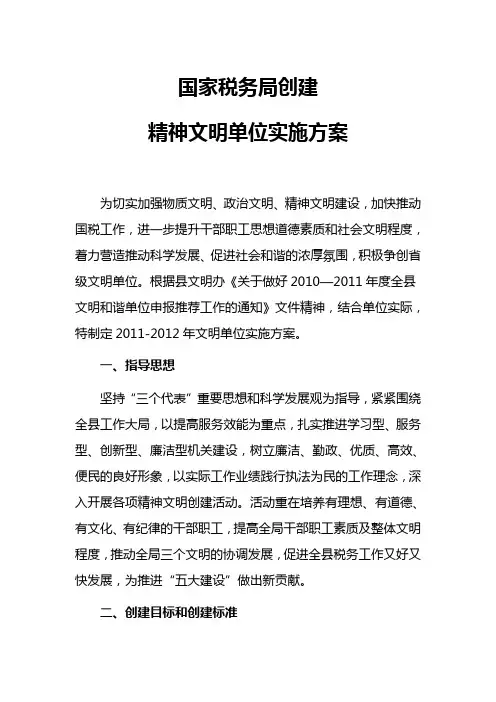 国家税务局创建

精神文明单位实施方案

为切实加强物质文明、政治文明、精神文明建设，加快推动国税工作，进一步提升干部职工思想道德素质和社会文明程度，着力营造推动科学发展、促进社会和谐的浓厚氛围，积极争创省级文明单位。根据县文明办《关于做好 2010—2011 年度全县文明和谐单位申报推荐工作的通知》文件精神，结合单位实际，特制定 2011-2012 年文明单位实施方案。

一、指导思想

坚持“三个代表”重要思想和科学发展观为指导，紧紧围绕全县工作大局，以提高服务效能为重点，扎实推进学习型、服务型、创新型、廉洁型机关建设，树立廉洁、勤政、优质、高效、便民的良好形象，以实际工作业绩践行执法为民的工作理念，深入开展各项精神文明创建活动。活动重在培养有理想、有道德、有文化、有纪律的干部职工，提高全局干部职工素质及整体文明程度，推动全局三个文明的协调发展，促进全县税务工作又好又快发展，为推进“五大建设”做出新贡献。

二、创建目标和创建标准